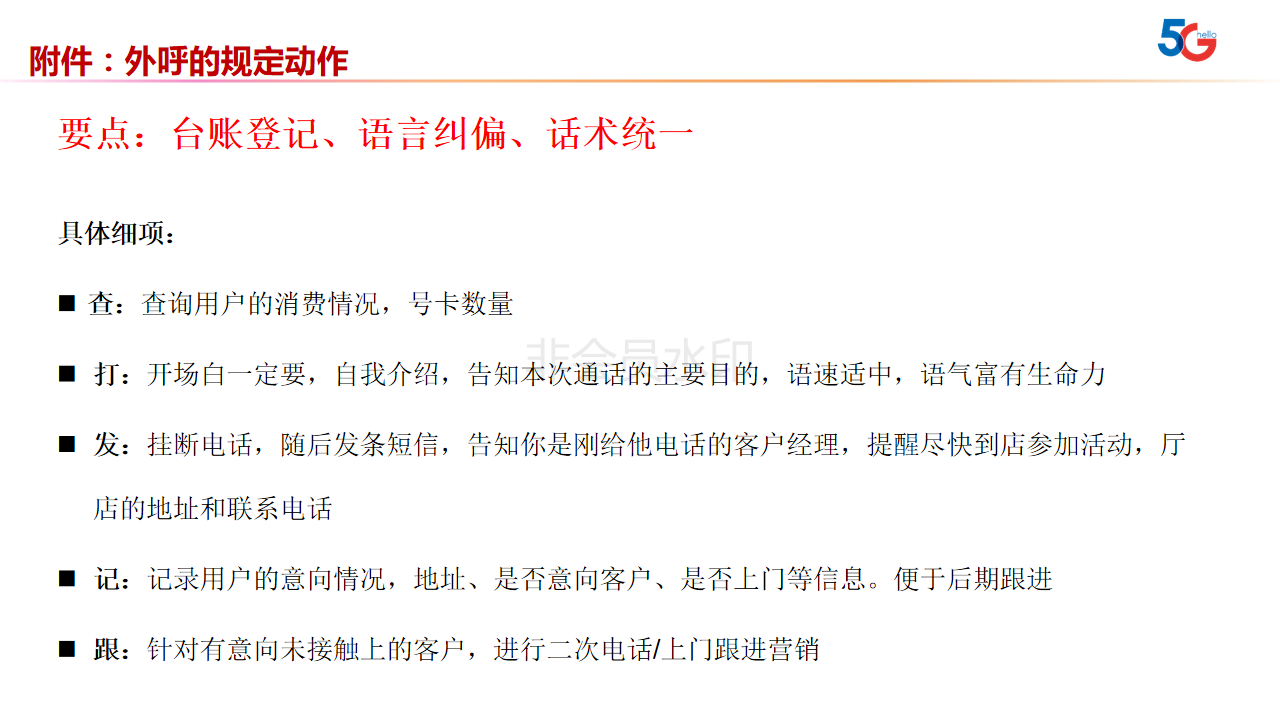 附件：外呼的规定动作

5G hello

要点：台账登记、语言纠偏、话术统一

具体细项：

■ 查：查询用户的消费情况，号卡数量

非会员水印

■ 打：开场白一定要，自我介绍，告知本次通话的主要目的，语速适中，语气富有生命力

■ 发：挂断电话，随后发条短信，告知你是刚给他电话的客户经理，提醒尽快到店参加活动，厅店的地址和联系电话

■ 记：记录用户的意向情况，地址、是否意向客户、是否上门等信息。便于后期跟进

■ 跟：针对有意向未接触上的客户，进行二次电话/上门跟进营销